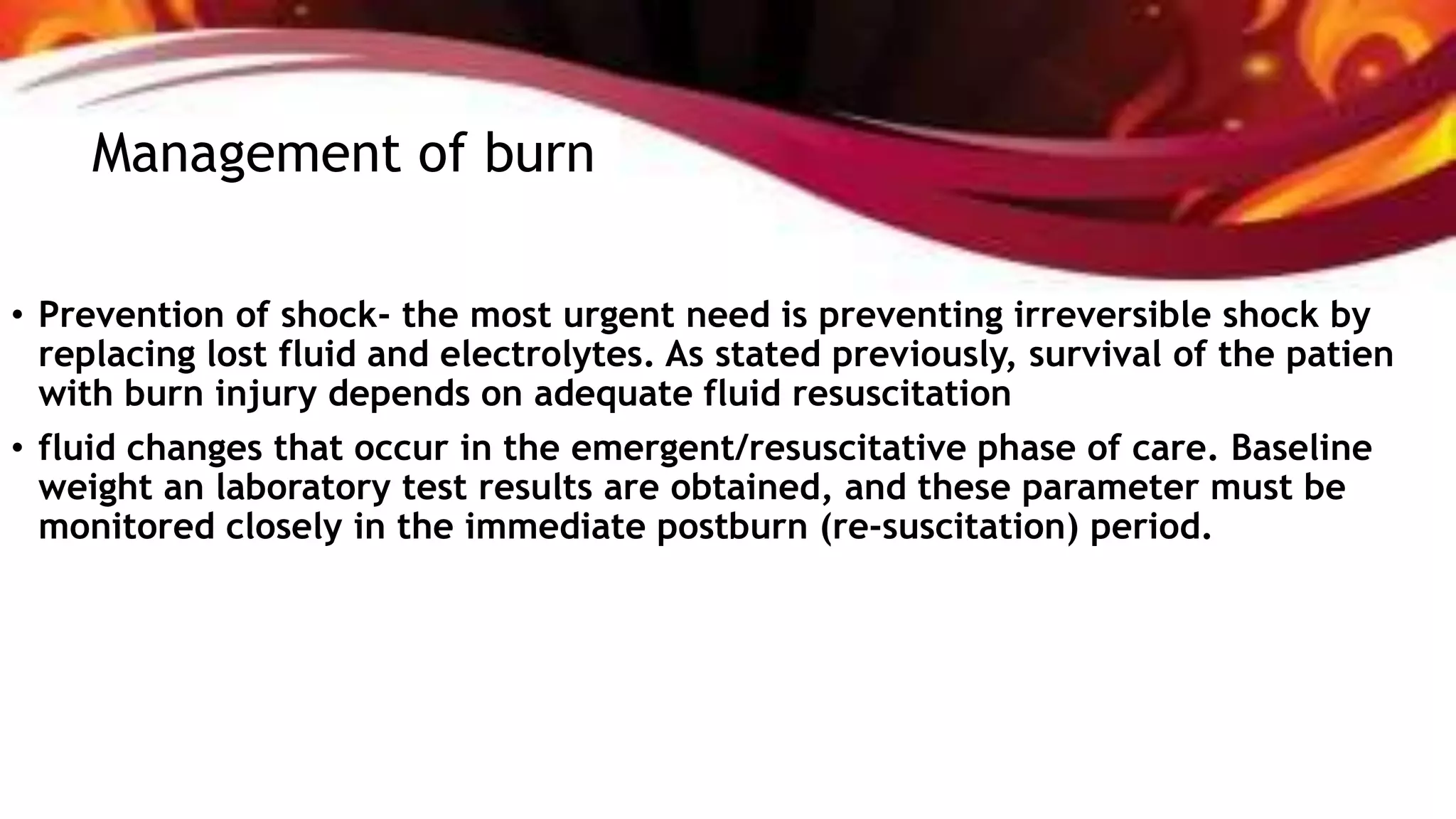 Management of burn

• Prevention of shock- the most urgent need is preventing irreversible shock by replacing lost fluid and electrolytes. As stated previously, survival of the patien with burn injury depends on adequate fluid resuscitation

• fluid changes that occur in the emergent/resuscitative phase of care. Baseline weight an laboratory test results are obtained, and these parameter must be monitored closely in the immediate postburn (re-suscitation) period.